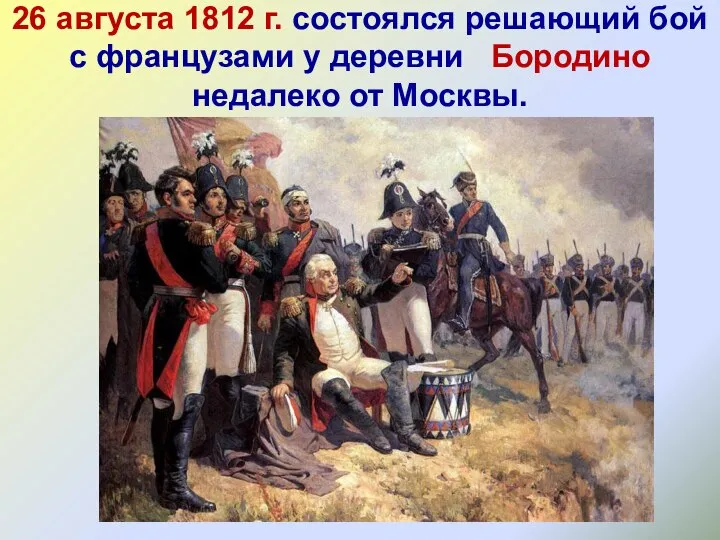 26 августа 1812 г. состоялся решающий бой с французами у деревни Бородино недалеко от Москвы.